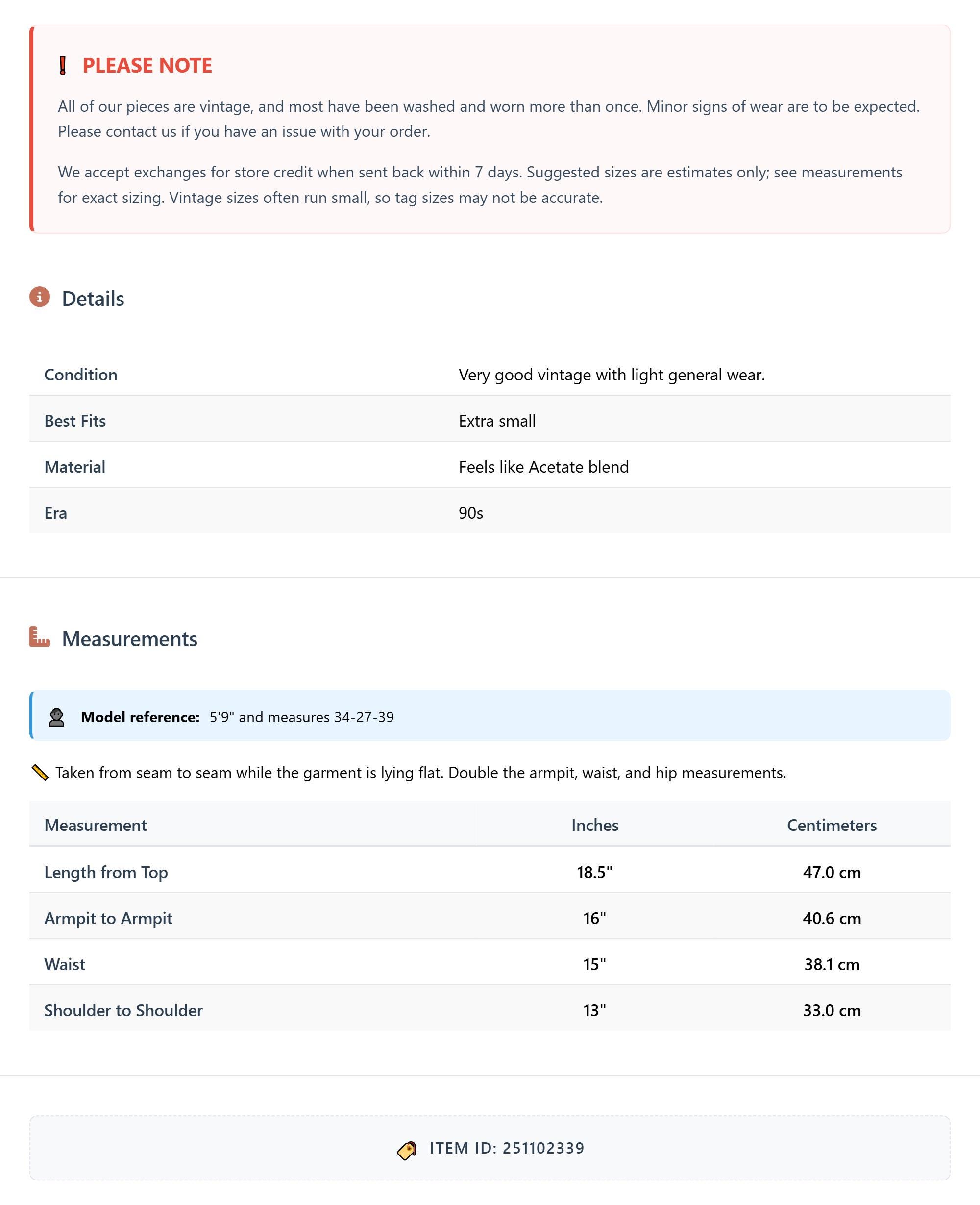 PLEASE NOTE

All of our pieces are vintage, and most have been washed and worn more than once. Minor signs of wear are to be expected. Please contact us if you have an issue with your order.

We accept exchanges for store credit when sent back within 7 days. Suggested sizes are estimates only; see measurements for exact sizing. Vintage sizes often run small, so tag sizes may not be accurate.

Details

| Condition | Very good vintage with light general wear. |
|---|---|
| Best Fits | Extra small |
| Material | Feels like Acetate blend |
| Era | 90s |

Measurements

Model reference: 5'9" and measures 34-27-39

Taken from seam to seam while the garment is lying flat. Double the armpit, waist, and hip measurements.

| Measurement | Inches | Centimeters |
|---|---|---|
| Length from Top | 18.5" | 47.0 cm |
| Armpit to Armpit | 16" | 40.6 cm |
| Waist | 15" | 38.1 cm |
| Shoulder to Shoulder | 13" | 33.0 cm |

ITEM ID: 251102339